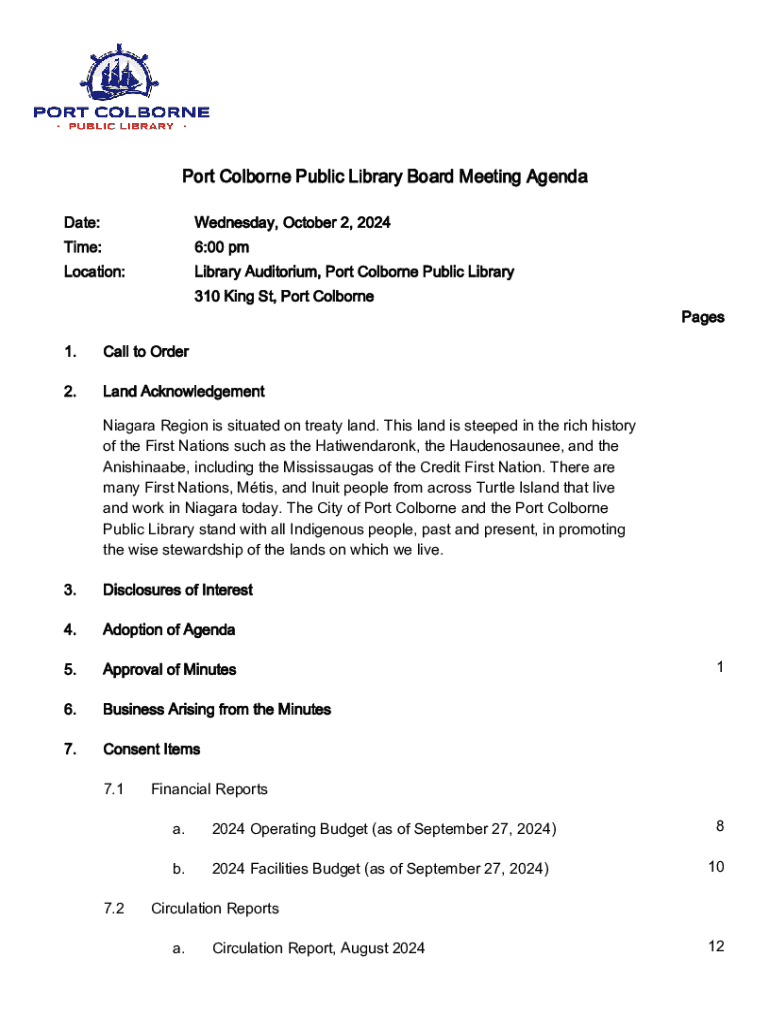 PORT COLBORNE
· PUBLIC LIBRARY ·

Port Colborne Public Library Board Meeting Agenda

Date: Wednesday, October 2, 2024
Time: 6:00 pm
Location: Library Auditorium, Port Colborne Public Library
310 King St, Port Colborne

Pages

1. Call to Order

2. Land Acknowledgement

Niagara Region is situated on treaty land. This land is steeped in the rich history of the First Nations such as the Hatiwendaronk, the Haudenosaunee, and the Anishinaabe, including the Mississaugas of the Credit First Nation. There are many First Nations, Métis, and Inuit people from across Turtle Island that live and work in Niagara today. The City of Port Colborne and the Port Colborne Public Library stand with all Indigenous people, past and present, in promoting the wise stewardship of the lands on which we live.

3. Disclosures of Interest

4. Adoption of Agenda

5. Approval of Minutes 1

6. Business Arising from the Minutes

7. Consent Items

7.1 Financial Reports

a. 2024 Operating Budget (as of September 27, 2024) 8

b. 2024 Facilities Budget (as of September 27, 2024) 10

7.2 Circulation Reports

a. Circulation Report, August 2024 12